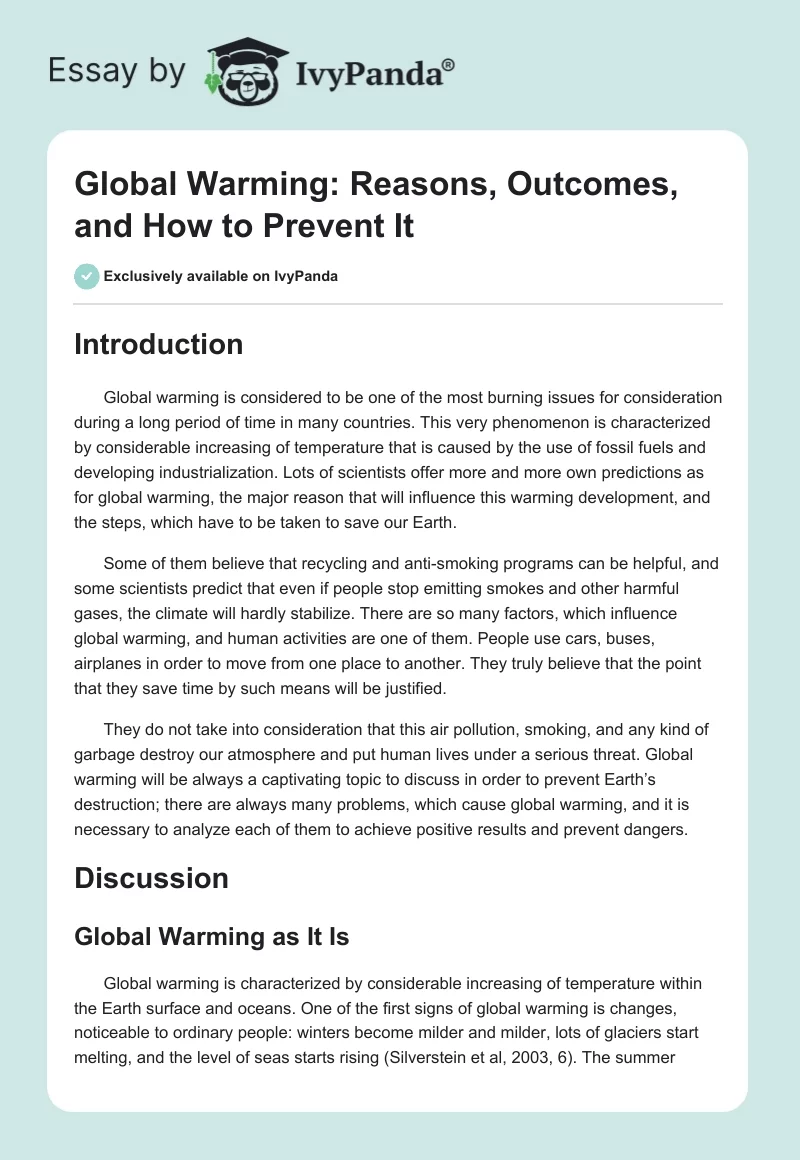 Essay by IvyPanda®

Global Warming: Reasons, Outcomes, and How to Prevent It

Exclusively available on IvyPanda

Introduction

Global warming is considered to be one of the most burning issues for consideration during a long period of time in many countries. This very phenomenon is characterized by considerable increasing of temperature that is caused by the use of fossil fuels and developing industrialization. Lots of scientists offer more and more own predictions as for global warming, the major reason that will influence this warming development, and the steps, which have to be taken to save our Earth.

Some of them believe that recycling and anti-smoking programs can be helpful, and some scientists predict that even if people stop emitting smokes and other harmful gases, the climate will hardly stabilize. There are so many factors, which influence global warming, and human activities are one of them. People use cars, buses, airplanes in order to move from one place to another. They truly believe that the point that they save time by such means will be justified.

They do not take into consideration that this air pollution, smoking, and any kind of garbage destroy our atmosphere and put human lives under a serious threat. Global warming will be always a captivating topic to discuss in order to prevent Earth's destruction; there are always many problems, which cause global warming, and it is necessary to analyze each of them to achieve positive results and prevent dangers.

Discussion

Global Warming as It Is

Global warming is characterized by considerable increasing of temperature within the Earth surface and oceans. One of the first signs of global warming is changes, noticeable to ordinary people: winters become milder and milder, lots of glaciers start melting, and the level of seas starts rising (Silverstein et al, 2003, 6). The summer